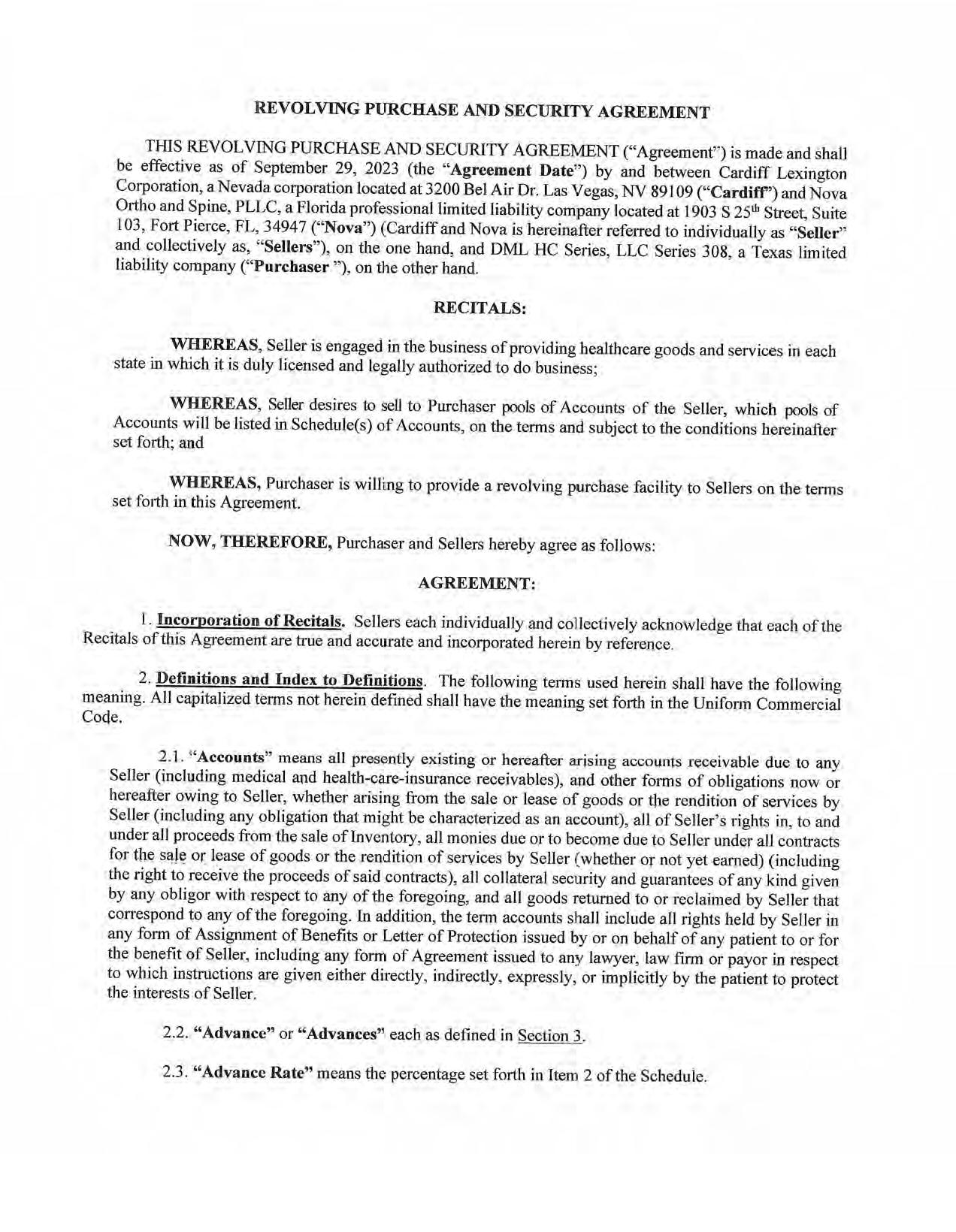 REVOLVING PURCHASE AND SECURITY AGREEMENT

THIS REVOLVING PURCHASE AND SECURITY AGREEMENT ("Agreement") is made and shall be effective as of September 29, 2023 (the "Agreement Date") by and between Cardiff Lexington Corporation, a Nevada corporation located at 3200 Bel Air Dr. Las Vegas, NV 89109 ("Cardiff") and Nova Ortho and Spine, PLLC, a Florida professional limited liability company located at 1903 S 25$^{th}$ Street, Suite 103, Fort Pierce, FL, 34947 ("Nova") (Cardiff and Nova is hereinafter referred to individually as "Seller" and collectively as, "Sellers"), on the one hand, and DML HC Series, LLC Series 308, a Texas limited liability company ("Purchaser "), on the other hand.

RECITALS:

WHEREAS, Seller is engaged in the business of providing healthcare goods and services in each state in which it is duly licensed and legally authorized to do business;

WHEREAS, Seller desires to sell to Purchaser pools of Accounts of the Seller, which pools of Accounts will be listed in Schedule(s) of Accounts, on the terms and subject to the conditions hereinafter set forth; and

WHEREAS, Purchaser is willing to provide a revolving purchase facility to Sellers on the terms set forth in this Agreement.

NOW, THEREFORE, Purchaser and Sellers hereby agree as follows:

AGREEMENT:

1. Incorporation of Recitals. Sellers each individually and collectively acknowledge that each of the Recitals of this Agreement are true and accurate and incorporated herein by reference.

2. Definitions and Index to Definitions. The following terms used herein shall have the following meaning. All capitalized terms not herein defined shall have the meaning set forth in the Uniform Commercial Code.

2.1. "Accounts" means all presently existing or hereafter arising accounts receivable due to any Seller (including medical and health-care-insurance receivables), and other forms of obligations now or hereafter owing to Seller, whether arising from the sale or lease of goods or the rendition of services by Seller (including any obligation that might be characterized as an account), all of Seller's rights in, to and under all proceeds from the sale of Inventory, all monies due or to become due to Seller under all contracts for the sale or lease of goods or the rendition of services by Seller (whether or not yet earned) (including the right to receive the proceeds of said contracts), all collateral security and guarantees of any kind given by any obligor with respect to any of the foregoing, and all goods returned to or reclaimed by Seller that correspond to any of the foregoing. In addition, the term accounts shall include all rights held by Seller in any form of Assignment of Benefits or Letter of Protection issued by or on behalf of any patient to or for the benefit of Seller, including any form of Agreement issued to any lawyer, law firm or payor in respect to which instructions are given either directly, indirectly, expressly, or implicitly by the patient to protect the interests of Seller.

2.2. "Advance" or "Advances" each as defined in Section 3.

2.3. "Advance Rate" means the percentage set forth in Item 2 of the Schedule.